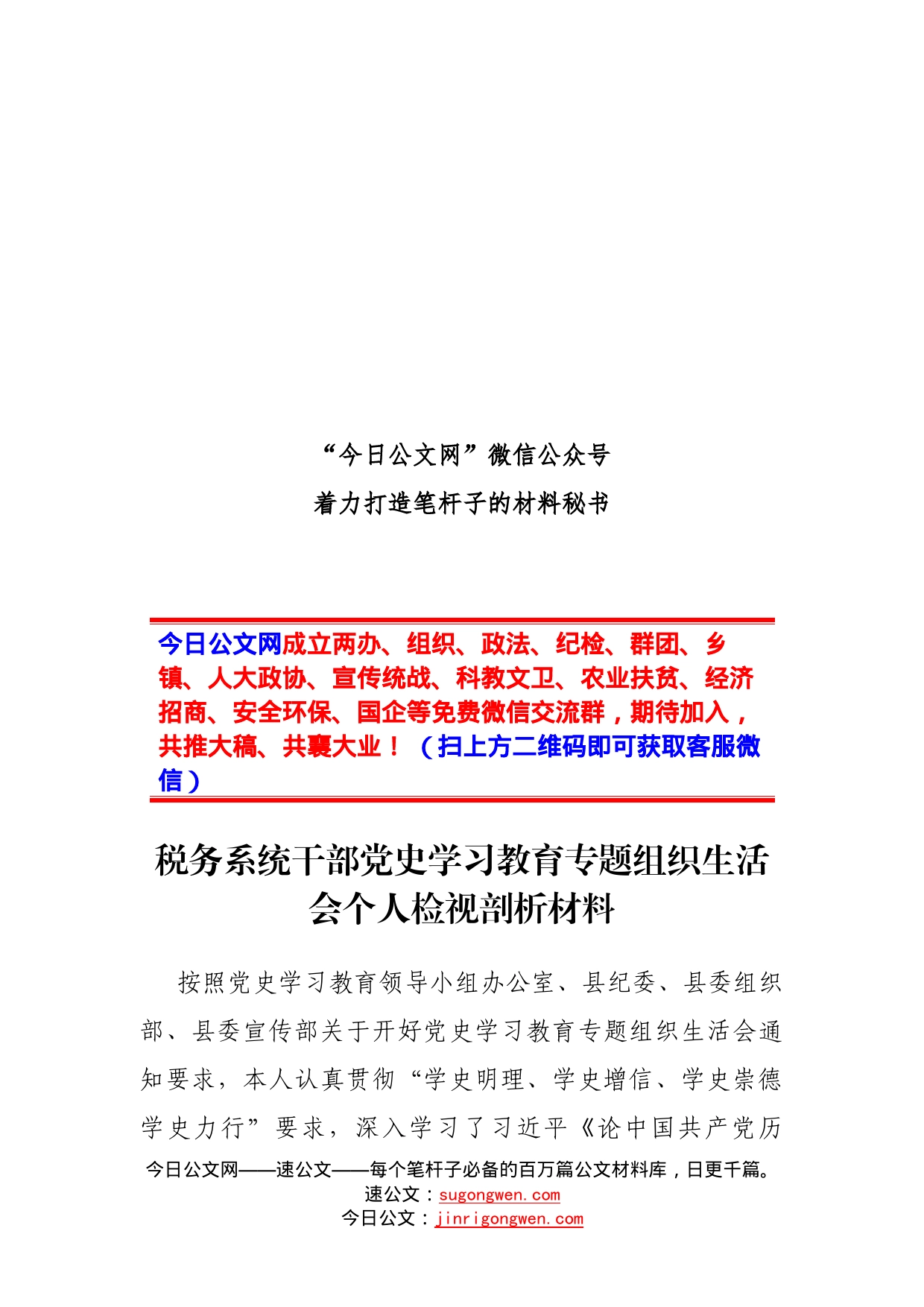 “今日公文网”微信公众号

着力打造笔杆子的材料秘书

今日公文网成立两办、组织、政法、纪检、群团、乡镇、人大政协、宣传统战、科教文卫、农业扶贫、经济招商、安全环保、国企等免费微信交流群，期待加入，共推大稿、共襄大业！（扫上方二维码即可获取客服微信）

税务系统干部党史学习教育专题组织生活会个人检视剖析材料

按照党史学习教育领导小组办公室、县纪委、县委组织部、县委宣传部关于开好党史学习教育专题组织生活会通知要求，本人认真贯彻“学史明理、学史增信、学史崇德学史力行”要求，深入学习了习近平《论中国共产党历

今日公文网——速公文——每个笔杆子必备的百万篇公文材料库，日更千篇。
速公文：sugongwen.com
今日公文：jinrigongwen.com